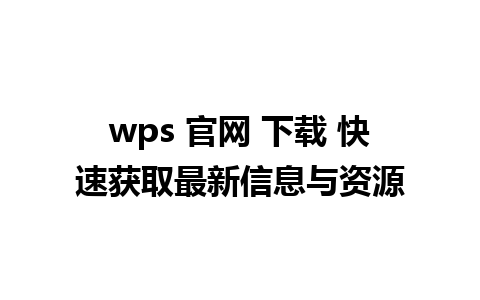 wps 官网 下载 快速获取最新信息与资源